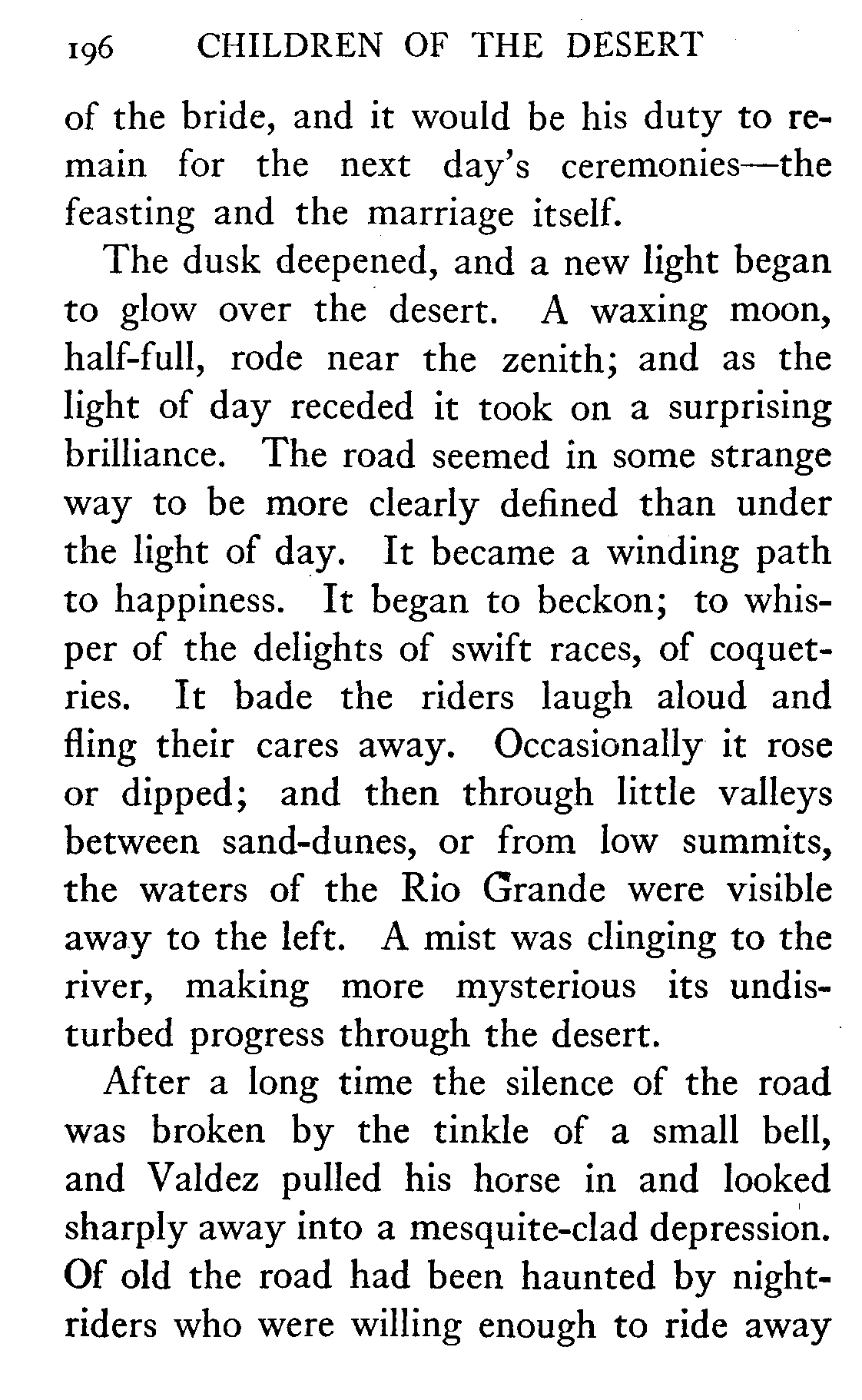 196 CHILDREN OF THE DESERT

of the bride, and it would be his duty to remain for the next day's ceremonies—the feasting and the marriage itself.

The dusk deepened, and a new light began to glow over the desert. A waxing moon, half-full, rode near the zenith; and as the light of day receded it took on a surprising brilliance. The road seemed in some strange way to be more clearly defined than under the light of day. It became a winding path to happiness. It began to beckon; to whisper of the delights of swift races, of coquetries. It bade the riders laugh aloud and fling their cares away. Occasionally it rose or dipped; and then through little valleys between sand-dunes, or from low summits, the waters of the Rio Grande were visible away to the left. A mist was clinging to the river, making more mysterious its undisturbed progress through the desert.

After a long time the silence of the road was broken by the tinkle of a small bell, and Valdez pulled his horse in and looked sharply away into a mesquite-clad depression. Of old the road had been haunted by night-riders who were willing enough to ride away